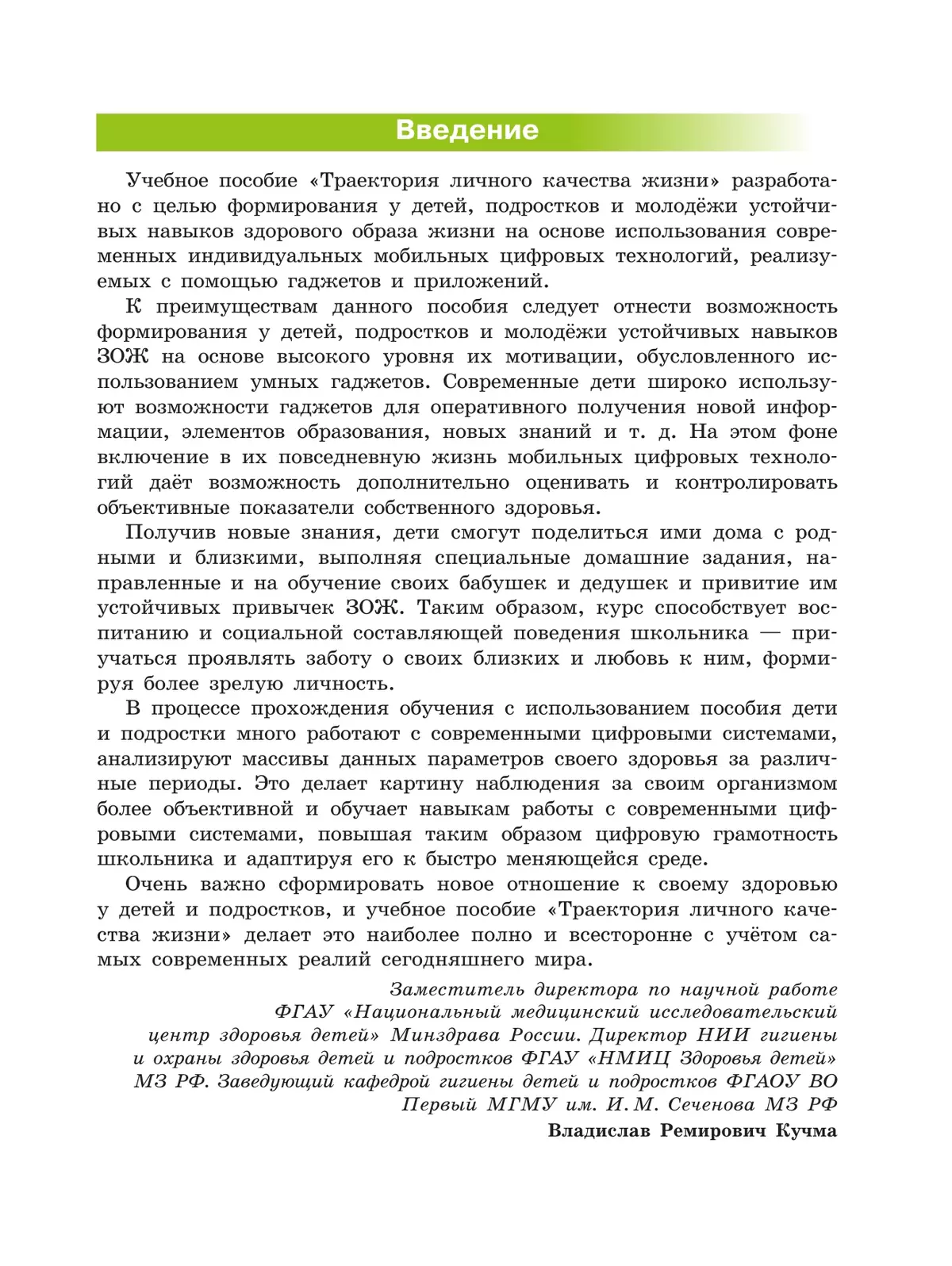 Введение

Учебное пособие «Траектория личного качества жизни» разработано с целью формирования у детей, подростков и молодёжи устойчивых навыков здорового образа жизни на основе использования современных индивидуальных мобильных цифровых технологий, реализуемых с помощью гаджетов и приложений.

К преимуществам данного пособия следует отнести возможность формирования у детей, подростков и молодёжи устойчивых навыков ЗОЖ на основе высокого уровня их мотивации, обусловленного использованием умных гаджетов. Современные дети широко используют возможности гаджетов для оперативного получения новой информации, элементов образования, новых знаний и т. д. На этом фоне включение в их повседневную жизнь мобильных цифровых технологий даёт возможность дополнительно оценивать и контролировать объективные показатели собственного здоровья.

Получив новые знания, дети смогут поделиться ими дома с родными и близкими, выполняя специальные домашние задания, направленные и на обучение своих бабушек и дедушек и привитие им устойчивых привычек ЗОЖ. Таким образом, курс способствует воспитанию и социальной составляющей поведения школьника — приучаться проявлять заботу о своих близких и любовь к ним, формируя более зрелую личность.

В процессе прохождения обучения с использованием пособия дети и подростки много работают с современными цифровыми системами, анализируют массивы данных параметров своего здоровья за различные периоды. Это делает картину наблюдения за своим организмом более объективной и обучает навыкам работы с современными цифровыми системами, повышая таким образом цифровую грамотность школьника и адаптируя его к быстро меняющейся среде.

Очень важно сформировать новое отношение к своему здоровью у детей и подростков, и учебное пособие «Траектория личного качества жизни» делает это наиболее полно и всесторонне с учётом самых современных реалий сегодняшнего мира.

Заместитель директора по научной работе ФГАУ «Национальный медицинский исследовательский центр здоровья детей» Минздрава России. Директор НИИ гигиены и охраны здоровья детей и подростков ФГАУ «НМИЦ Здоровья детей» МЗ РФ. Заведующий кафедрой гигиены детей и подростков ФГАОУ ВО Первый МГМУ им. И. М. Сеченова МЗ РФ

Владислав Ремирович Кучма